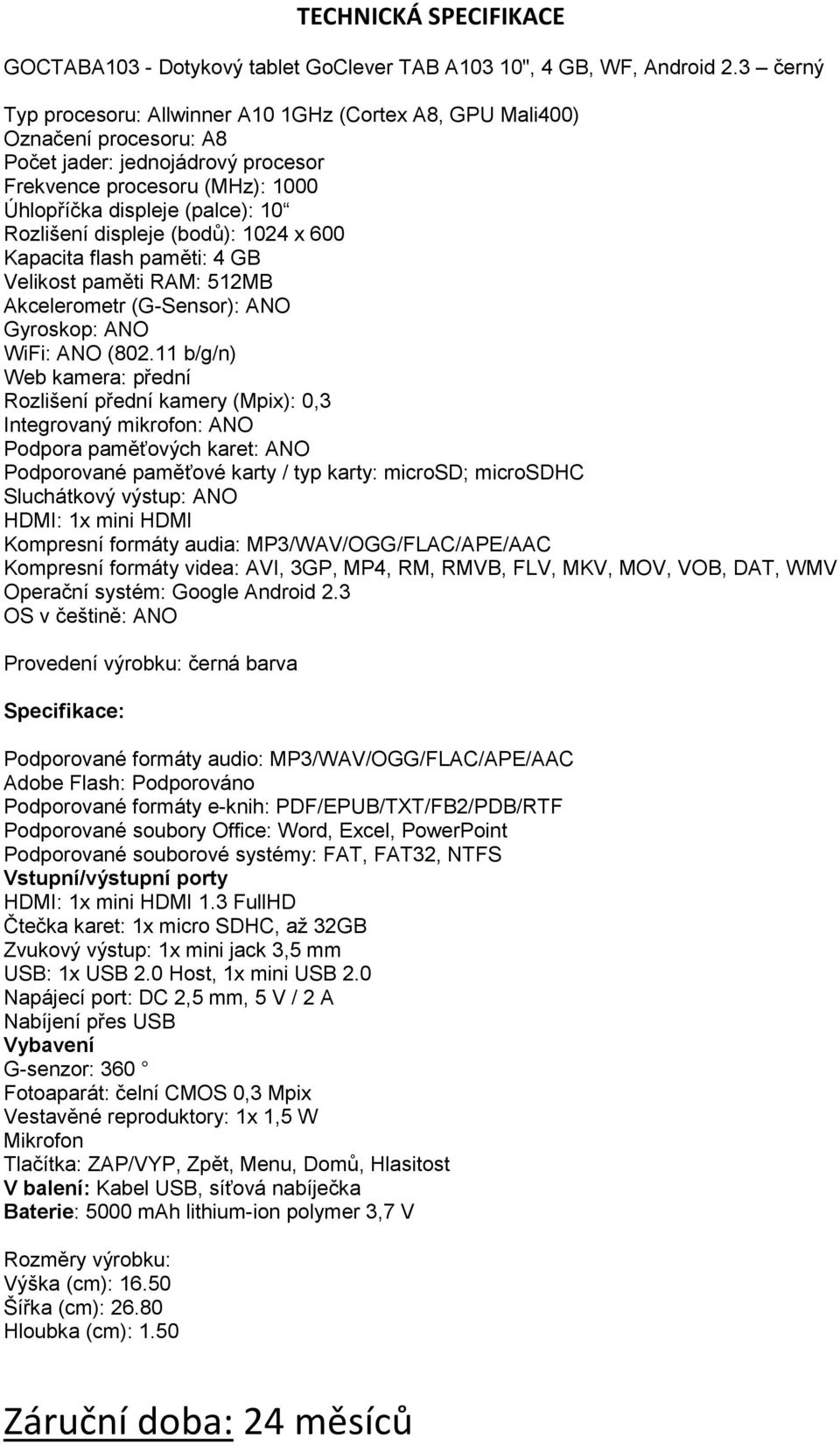 TECHNICKÁ SPECIFIKACE

GOCTABA103 - Dotykový tablet GoClever TAB A103 10", 4 GB, WF, Android 2.3 – černý

Typ procesoru: Allwinner A10 1GHz (Cortex A8, GPU Mali400)
Označení procesoru: A8
Počet jader: jednojádrový procesor
Frekvence procesoru (MHz): 1000
Úhlopříčka displeje (palce): 10“
Rozlišení displeje (bodů): 1024 x 600
Kapacita flash paměti: 4 GB
Velikost paměti RAM: 512MB
Akcelerometr (G-Sensor): ANO
Gyroskop: ANO
WiFi: ANO (802.11 b/g/n)
Web kamera: přední
Rozlišení přední kamery (Mpix): 0,3
Integrovaný mikrofon: ANO
Podpora paměťových karet: ANO
Podporované paměťové karty / typ karty: microSD; microSDHC
Sluchátkový výstup: ANO
HDMI: 1x mini HDMI
Kompresní formáty audia: MP3/WAV/OGG/FLAC/APE/AAC
Kompresní formáty videa: AVI, 3GP, MP4, RM, RMVB, FLV, MKV, MOV, VOB, DAT, WMV
Operační systém: Google Android 2.3
OS v češtině: ANO

Provedení výrobku: černá barva

Specifikace:

Podporované formáty audio: MP3/WAV/OGG/FLAC/APE/AAC
Adobe Flash: Podporováno
Podporované formáty e-knih: PDF/EPUB/TXT/FB2/PDB/RTF
Podporované soubory Office: Word, Excel, PowerPoint
Podporované souborové systémy: FAT, FAT32, NTFS
Vstupní/výstupní porty
HDMI: 1x mini HDMI 1.3 FullHD
Čtečka karet: 1x micro SDHC, až 32GB
Zvukový výstup: 1x mini jack 3,5 mm
USB: 1x USB 2.0 Host, 1x mini USB 2.0
Napájecí port: DC 2,5 mm, 5 V / 2 A
Nabíjení přes USB
Vybavení
G-senzor: 360 °
Fotoaparát: čelní CMOS 0,3 Mpix
Vestavěné reproduktory: 1x 1,5 W
Mikrofon
Tlačítka: ZAP/VYP, Zpět, Menu, Domů, Hlasitost
V balení: Kabel USB, síťová nabíječka
Baterie: 5000 mAh lithium-ion polymer 3,7 V

Rozměry výrobku:
Výška (cm): 16.50
Šířka (cm): 26.80
Hloubka (cm): 1.50

Záruční doba: 24 měsíců